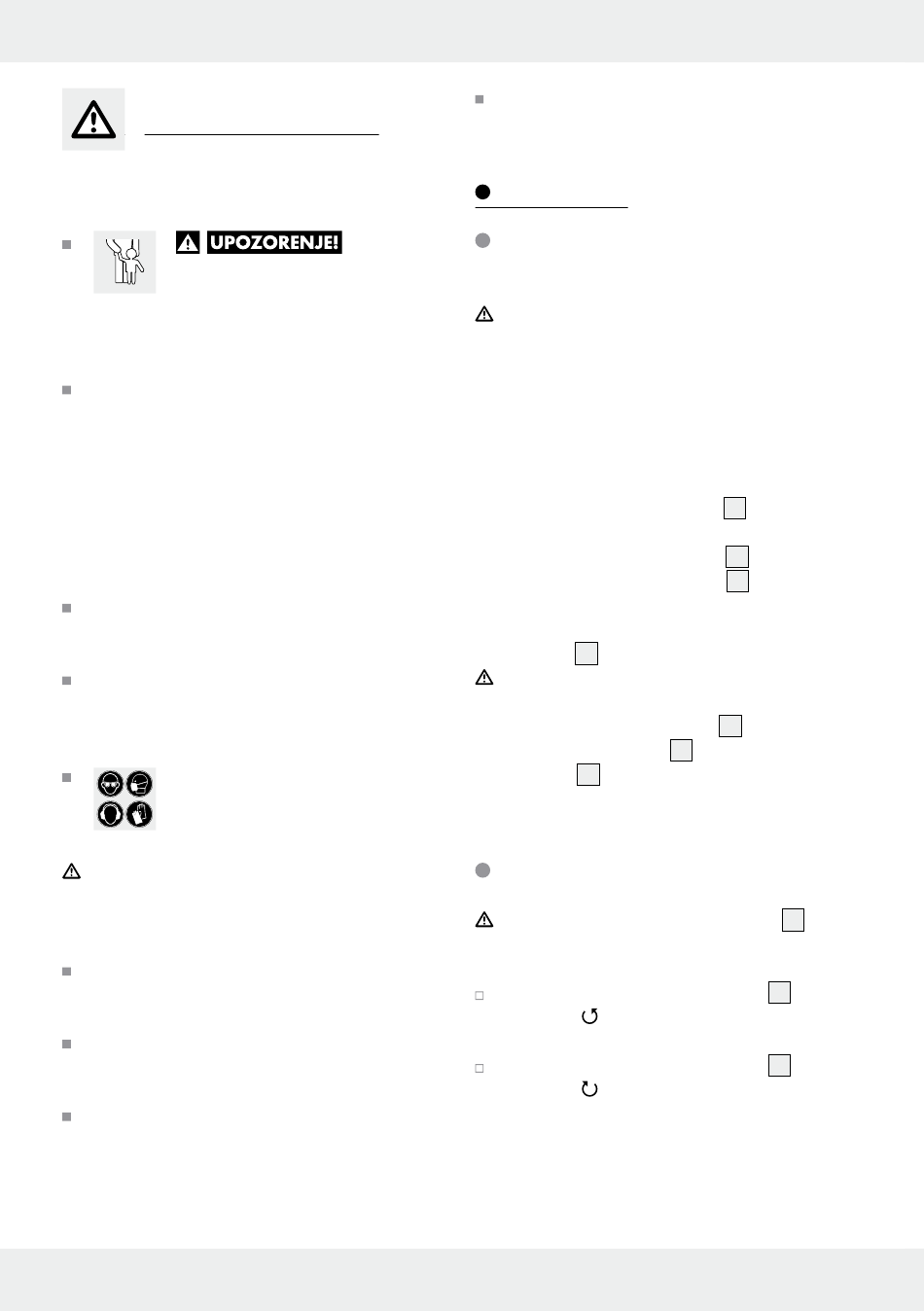 UPOZORENJE!